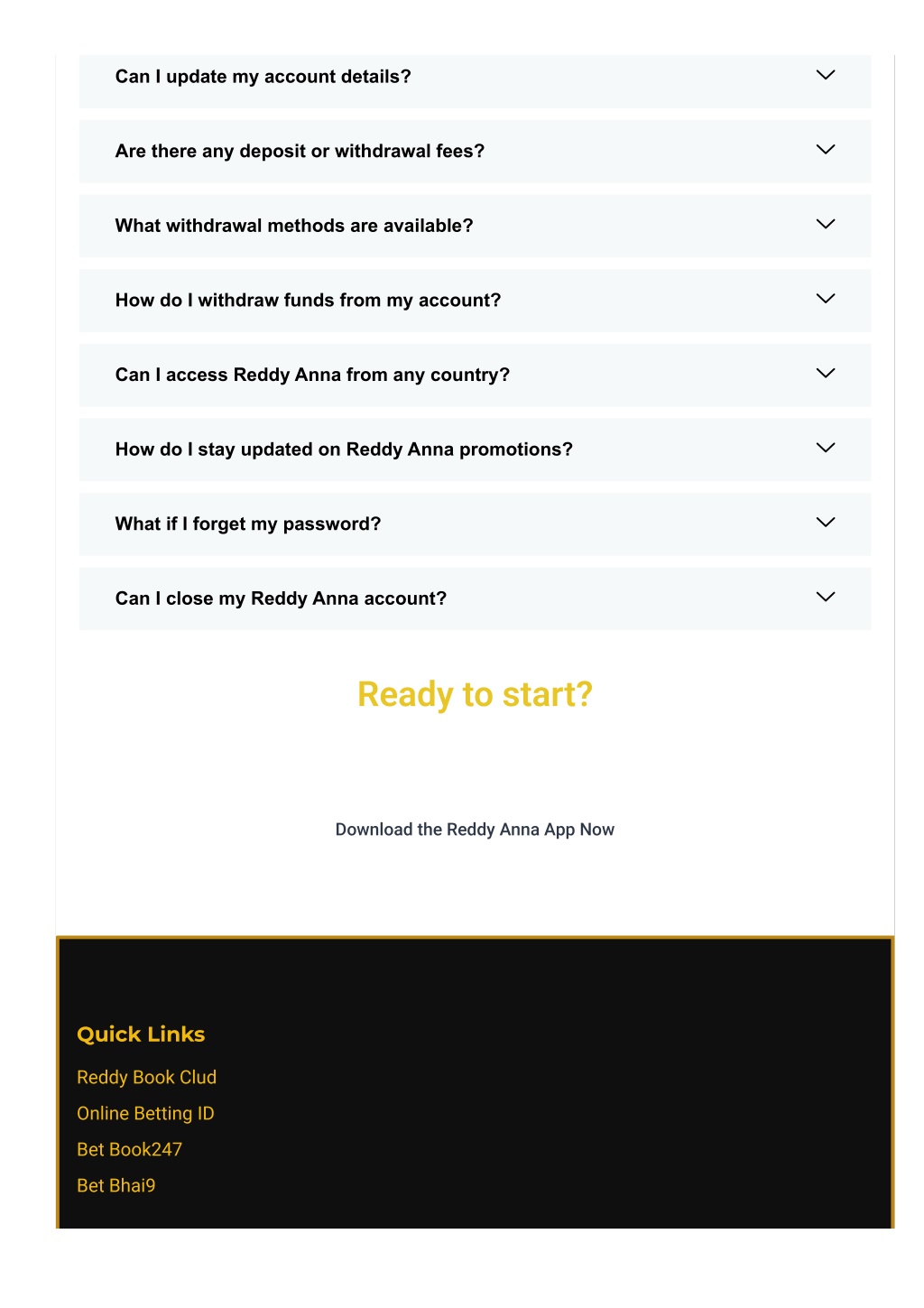 Can I update my account details?

Are there any deposit or withdrawal fees?

What withdrawal methods are available?

How do I withdraw funds from my account?

Can I access Reddy Anna from any country?

How do I stay updated on Reddy Anna promotions?

What if I forget my password?

Can I close my Reddy Anna account?

Ready to start?

Download the Reddy Anna App Now

Quick Links

Reddy Book Clud

Online Betting ID

Bet Book247

Bet Bhai9